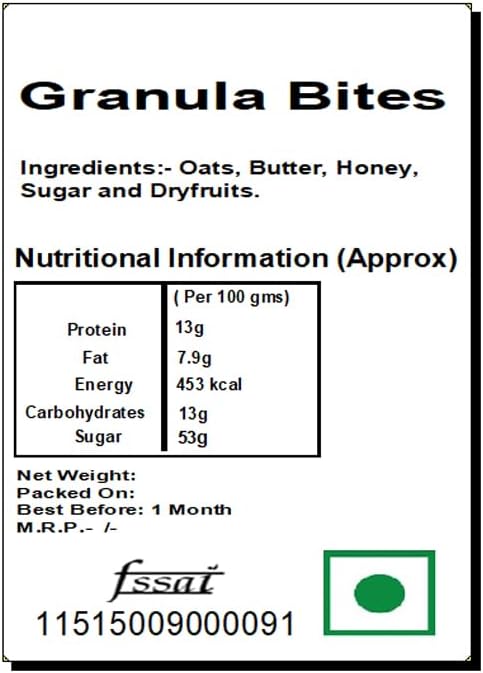 Granula Bites

Ingredients:- Oats, Butter, Honey, Sugar and Dryfruits.

Nutritional Information (Approx)

|  | ( Per 100 gms) |
|---|---|
| Protein | 13g |
| Fat | 7.9g |
| Energy | 453 kcal |
| Carbohydrates | 13g |
| Sugar | 53g |

Net Weight:
Packed On:
Best Before: 1 Month
M.R.P.- /-

fssai
11515009000091